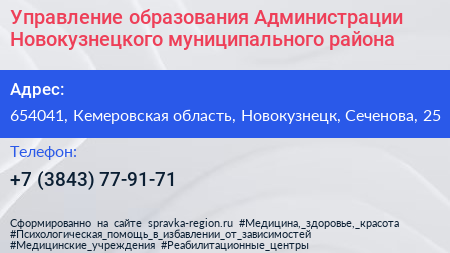 Управление образования Администрации Новокузнецкого муниципального района

Адрес:

654041, Кемеровская область, Новокузнецк, Сеченова, 25

Телефон:

+7 (3843) 77-91-71

Сформированно на сайте spravka-region.ru #Медицина,_здоровье,_красота #Психологическая_помощь_в_избавлении_от_зависимостей #Медицинские_учреждения #Реабилитационные_центры